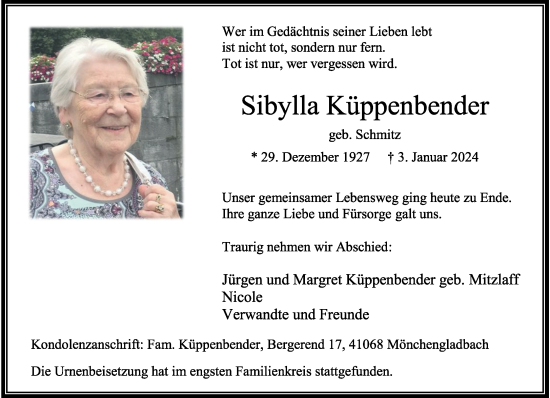 Wer im Gedächtnis seiner Lieben lebt
ist nicht tot, sondern nur fern.
Tot ist nur, wer vergessen wird.

Sibylla Küppenbender

geb. Schmitz

* 29. Dezember 1927 † 3. Januar 2024

Unser gemeinsamer Lebensweg ging heute zu Ende.
Ihre ganze Liebe und Fürsorge galt uns.

Traurig nehmen wir Abschied:

Jürgen und Margret Küppenbender geb. Mitzlaff
Nicole
Verwandte und Freunde

Kondolenzanschrift: Fam. Küppenbender, Bergerend 17, 41068 Mönchengladbach

Die Urnenbeisetzung hat im engsten Familienkreis stattgefunden.